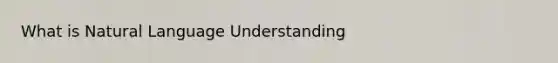 What is Natural Language Understanding